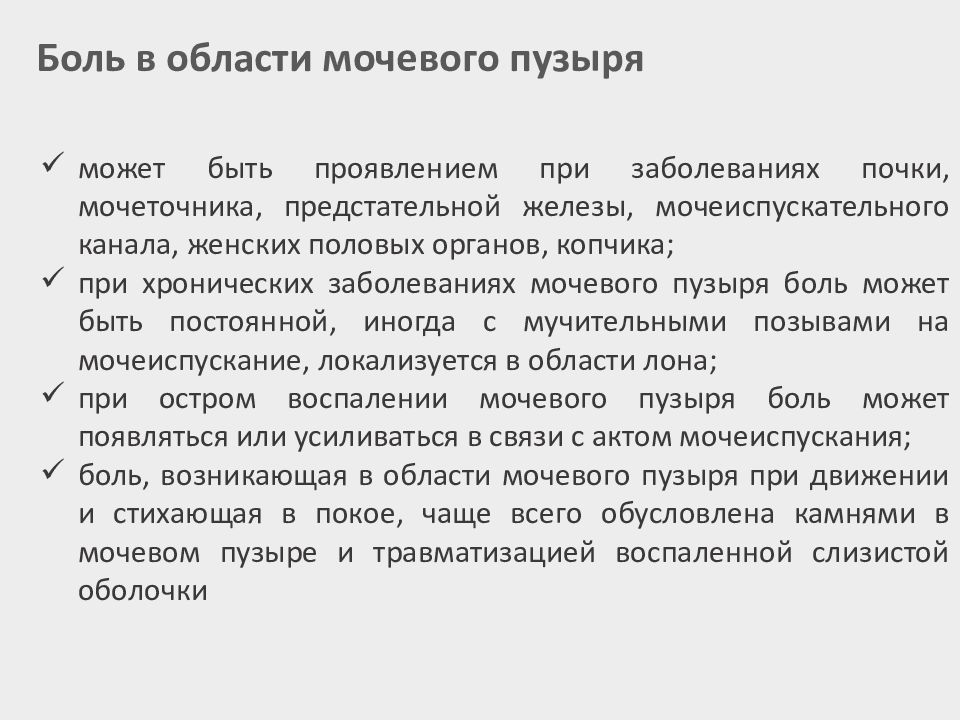 Боль в области мочевого пузыря

✓ может быть проявлением при заболеваниях почки, мочеточника, предстательной железы, мочеиспускательного канала, женских половых органов, копчика;
✓ при хронических заболеваниях мочевого пузыря боль может быть постоянной, иногда с мучительными позывами на мочеиспускание, локализуется в области лона;
✓ при остром воспалении мочевого пузыря боль может появляться или усиливаться в связи с актом мочеиспускания;
✓ боль, возникающая в области мочевого пузыря при движении и стихающая в покое, чаще всего обусловлена камнями в мочевом пузыре и травматизацией воспаленной слизистой оболочки